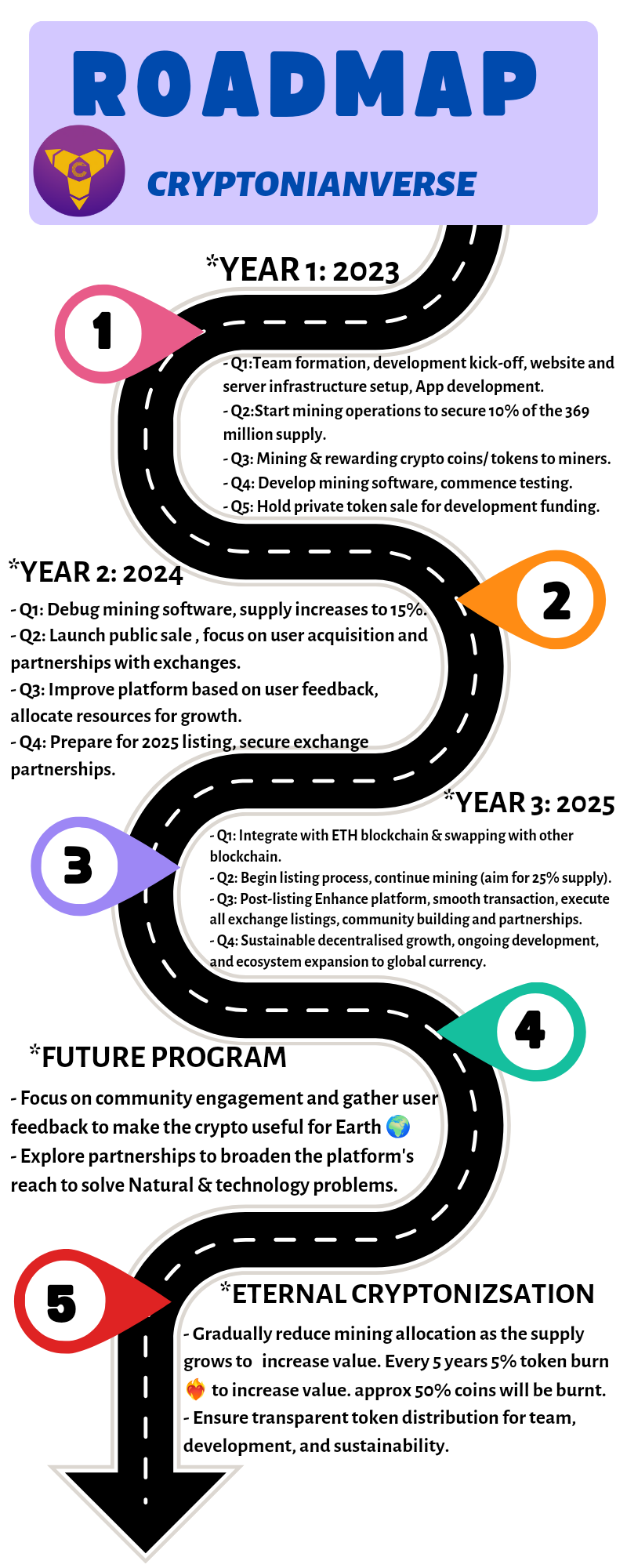 ROADMAP

CRYPTONIANVERSE

*YEAR 1: 2023

1

- Q1:Team formation, development kick-off, website and server infrastructure setup, App development.
- Q2:Start mining operations to secure 10% of the 369 million supply.
- Q3: Mining & rewarding crypto coins/ tokens to miners.
- Q4: Develop mining software, commence testing.
- Q5: Hold private token sale for development funding.

*YEAR 2: 2024

2

- Q1: Debug mining software, supply increases to 15%.
- Q2: Launch public sale , focus on user acquisition and partnerships with exchanges.
- Q3: Improve platform based on user feedback, allocate resources for growth.
- Q4: Prepare for 2025 listing, secure exchange partnerships.

*YEAR 3: 2025

3

- Q1: Integrate with ETH blockchain & swapping with other blockchain.
- Q2: Begin listing process, continue mining (aim for 25% supply).
- Q3: Post-listing Enhance platform, smooth transaction, execute all exchange listings, community building and partnerships.
- Q4: Sustainable decentralised growth, ongoing development, and ecosystem expansion to global currency.

4

*FUTURE PROGRAM

- Focus on community engagement and gather user feedback to make the crypto useful for Earth 🌍
- Explore partnerships to broaden the platform's reach to solve Natural & technology problems.

5

*ETERNAL CRYPTONIZSATION

- Gradually reduce mining allocation as the supply grows to increase value. Every 5 years 5% token burn ❤️‍🔥 to increase value. approx 50% coins will be burnt.
- Ensure transparent token distribution for team, development, and sustainability.